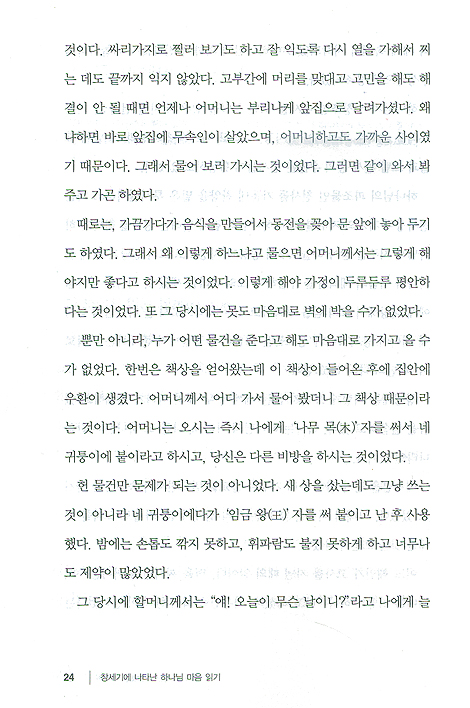 것이다. 싸리가지로 찔러 보기도 하고 잘 익도록 다시 열을 가해서 찌는 데도 끝까지 익지 않았다. 고부간에 머리를 맞대고 고민을 해도 해결이 안 될 때면 언제나 어머니는 부리나케 앞집으로 달려가셨다. 왜냐하면 바로 앞집에 무속인이 살았으며, 어머니하고도 가까운 사이였기 때문이다. 그래서 물어 보러 가시는 것이었다. 그러면 같이 와서 봐주고 가곤 하였다.

때로는, 가끔가다가 음식을 만들어서 동전을 꽂아 문 앞에 놓아 두기도 하였다. 그래서 왜 이렇게 하느냐고 물으면 어머니께서는 그렇게 해야지만 좋다고 하시는 것이었다. 이렇게 해야 가정이 두루두루 평안하다는 것이었다. 또 그 당시에는 못도 마음대로 벽에 박을 수가 없었다.

뿐만 아니라, 누가 어떤 물건을 준다고 해도 마음대로 가지고 올 수가 없었다. 한번은 책상을 얻어왔는데 이 책상이 들어온 후에 집안에 우환이 생겼다. 어머니께서 어디 가서 물어 봤더니 그 책상 때문이라는 것이다. 어머니는 오시는 즉시 나에게 '나무 목(木)' 자를 써서 네 귀퉁이에 붙이라고 하시고, 당신은 다른 비방을 하시는 것이었다.

헌 물건만 문제가 되는 것이 아니었다. 새 상을 샀는데도 그냥 쓰는 것이 아니라 네 귀퉁이에다가 '임금 왕(王)' 자를 써 붙이고 난 후 사용했다. 밤에는 손톱도 깎지 못하고, 휘파람도 불지 못하게 하고 너무나도 제약이 많았었다.

그 당시에 할머니께서는 "얘! 오늘이 무슨 날이니?"라고 나에게 늘

24 | 창세기에 나타난 하나님 마음 읽기